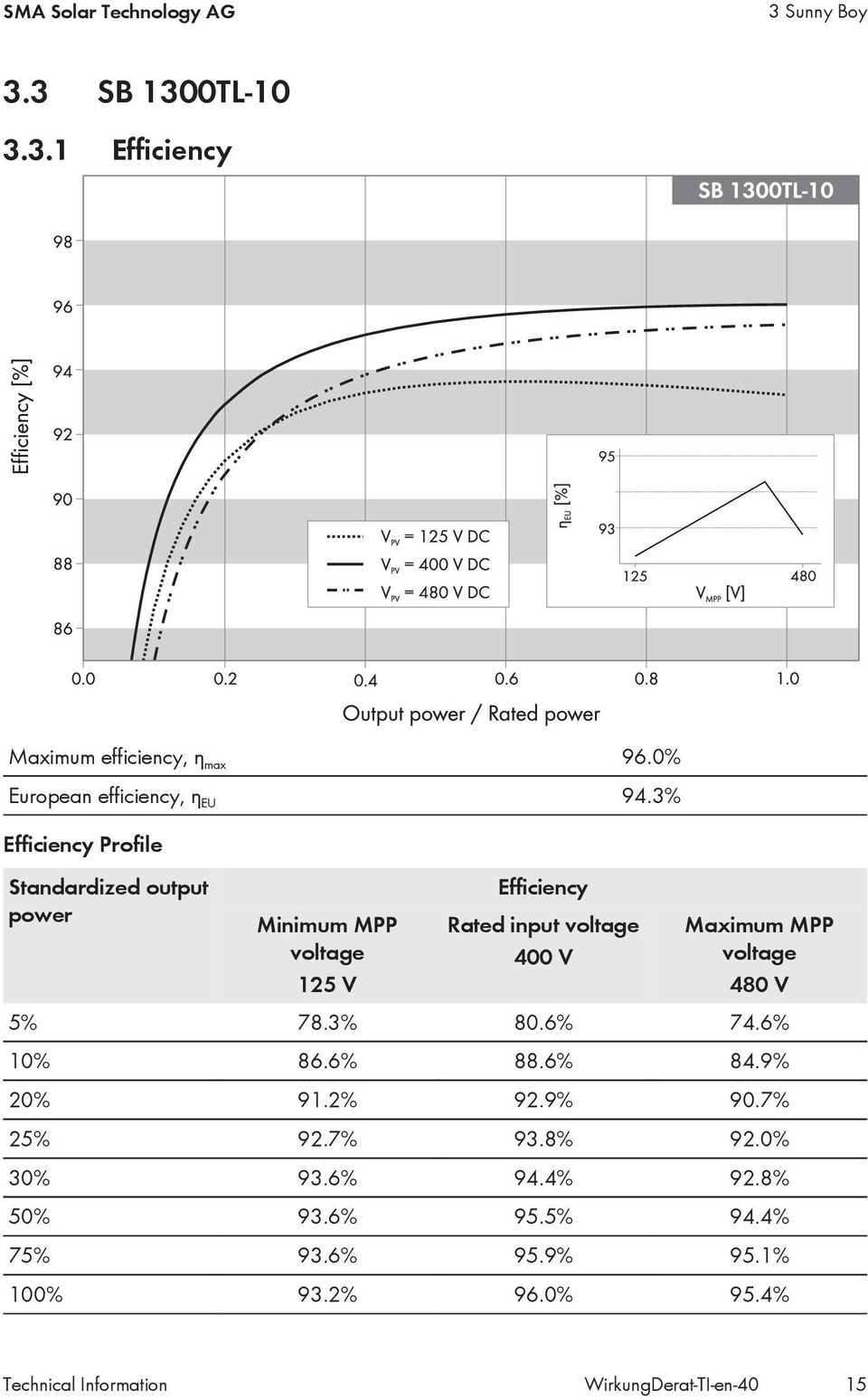 SMA Solar Technology AG

3 Sunny Boy

3.3 SB 1300TL-10

3.3.1 Efficiency

SB 1300TL-10

Efficiency [%]

98
96
94
92
90
88
86

$V_{PV}$ = 125 V DC
$V_{PV}$ = 400 V DC
$V_{PV}$ = 480 V DC

$\eta_{EU}$ [%]

95
93
125
480
$V_{MPP}$ [V]

0.0 0.2 0.4 0.6 0.8 1.0

Output power / Rated power

| Maximum efficiency, $\eta_{max}$ | 96.0% |
|---|---|
| European efficiency, $\eta_{EU}$ | 94.3% |

Efficiency Profile

| Standardized output power | Efficiency Minimum MPP voltage 125 V | Efficiency Rated input voltage 400 V | Efficiency Maximum MPP voltage 480 V |
|---|---|---|---|
| 5% | 78.3% | 80.6% | 74.6% |
| 10% | 86.6% | 88.6% | 84.9% |
| 20% | 91.2% | 92.9% | 90.7% |
| 25% | 92.7% | 93.8% | 92.0% |
| 30% | 93.6% | 94.4% | 92.8% |
| 50% | 93.6% | 95.5% | 94.4% |
| 75% | 93.6% | 95.9% | 95.1% |
| 100% | 93.2% | 96.0% | 95.4% |

Technical Information

WirkungDerat-TI-en-40

15